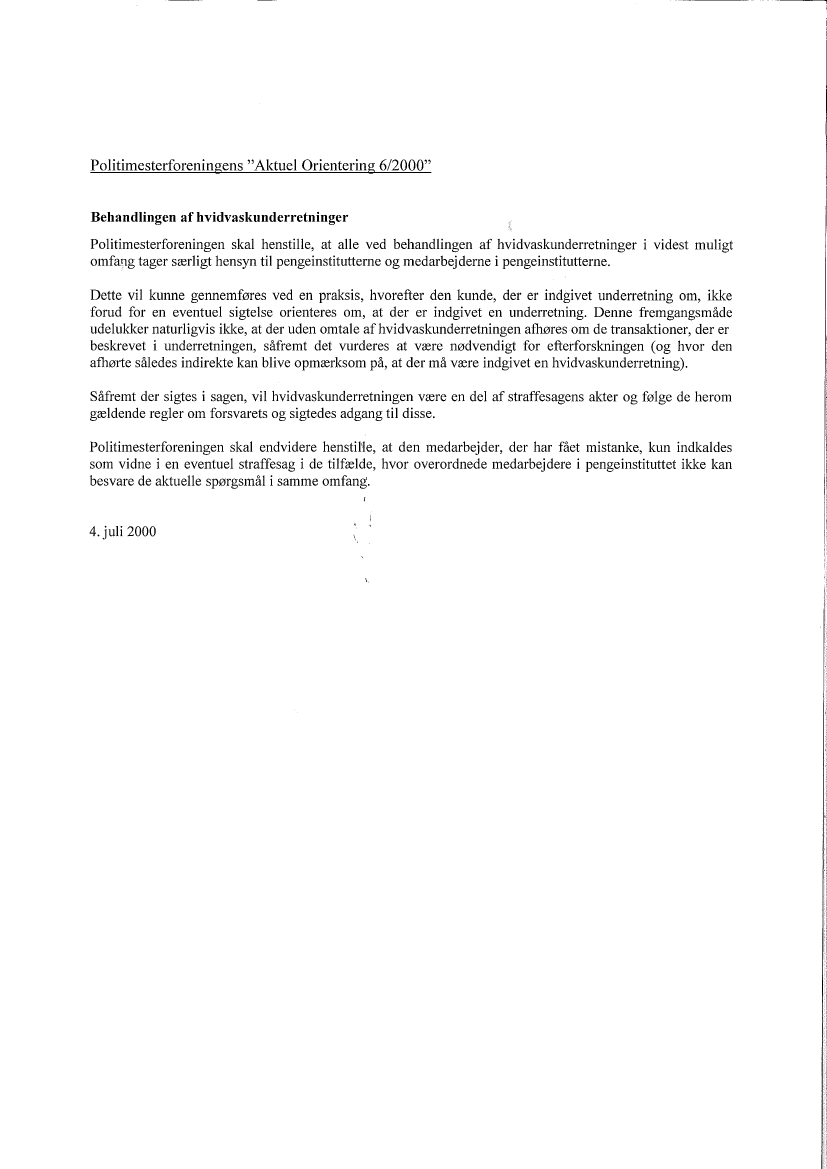 Politimesterforeningens "Aktuel Orientering 6/2000"

Behandlingen af hvidvaskunderretninger

Politimesterforeningen skal henstille, at alle ved behandlingen af hvidvaskunderretninger i videst muligt omfang tager særligt hensyn til pengeinstitutterne og medarbejderne i pengeinstitutterne.

Dette vil kunne gennemføres ved en praksis, hvorefter den kunde, der er indgivet underretning om, ikke forud for en eventuel sigtelse orienteres om, at der er indgivet en underretning. Denne fremgangsmåde udelukker naturligvis ikke, at der uden omtale af hvidvaskunderretningen afhøres om de transaktioner, der er beskrevet i underretningen, såfremt det vurderes at være nødvendigt for efterforskningen (og hvor den afhørte således indirekte kan blive opmærksom på, at der må være indgivet en hvidvaskunderretning).

Såfremt der sigtes i sagen, vil hvidvaskunderretningen være en del af straffesagens akter og følge de herom gældende regler om forsvarets og sigtedes adgang til disse.

Politimesterforeningen skal endvidere henstille, at den medarbejder, der har fået mistanke, kun indkaldes som vidne i en eventuel straffesag i de tilfælde, hvor overordnede medarbejdere i pengeinstituttet ikke kan besvare de aktuelle spørgsmål i samme omfang.

4. juli 2000